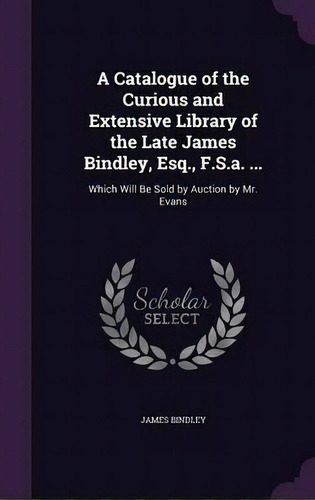 A Catalogue of the Curious and Extensive Library of the Late James Bindley, Esq., F.S.a. ...

Which Will Be Sold by Auction by Mr. Evans

Scholar SELECT

JAMES BINDLEY